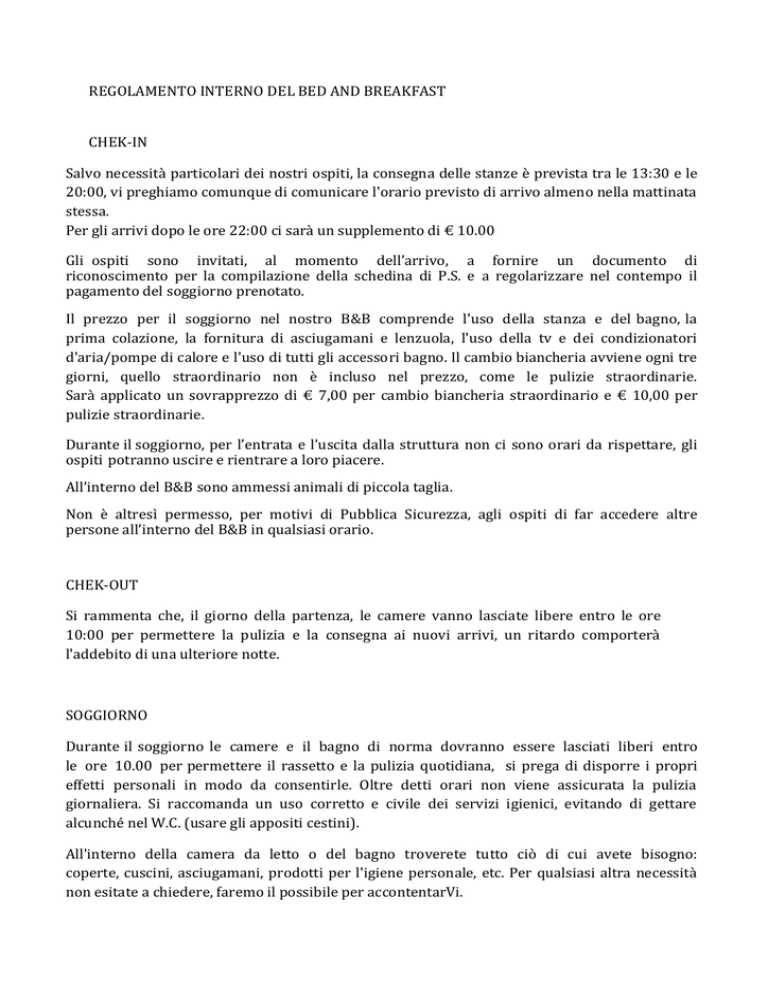 REGOLAMENTO INTERNO DEL BED AND BREAKFAST

CHEK-IN

Salvo necessità particolari dei nostri ospiti, la consegna delle stanze è prevista tra le 13:30 e le 20:00, vi preghiamo comunque di comunicare l'orario previsto di arrivo almeno nella mattinata stessa.
Per gli arrivi dopo le ore 22:00 ci sarà un supplemento di € 10.00

Gli ospiti sono invitati, al momento dell'arrivo, a fornire un documento di riconoscimento per la compilazione della schedina di P.S. e a regolarizzare nel contempo il pagamento del soggiorno prenotato.

Il prezzo per il soggiorno nel nostro B&B comprende l'uso della stanza e del bagno, la prima colazione, la fornitura di asciugamani e lenzuola, l'uso della tv e dei condizionatori d'aria/pompe di calore e l'uso di tutti gli accessori bagno. Il cambio biancheria avviene ogni tre giorni, quello straordinario non è incluso nel prezzo, come le pulizie straordinarie. Sarà applicato un sovrapprezzo di € 7,00 per cambio biancheria straordinario e € 10,00 per pulizie straordinarie.

Durante il soggiorno, per l'entrata e l'uscita dalla struttura non ci sono orari da rispettare, gli ospiti potranno uscire e rientrare a loro piacere.

All'interno del B&B sono ammessi animali di piccola taglia.

Non è altresì permesso, per motivi di Pubblica Sicurezza, agli ospiti di far accedere altre persone all'interno del B&B in qualsiasi orario.

CHEK-OUT

Si rammenta che, il giorno della partenza, le camere vanno lasciate libere entro le ore 10:00 per permettere la pulizia e la consegna ai nuovi arrivi, un ritardo comporterà l'addebito di una ulteriore notte.

SOGGIORNO

Durante il soggiorno le camere e il bagno di norma dovranno essere lasciati liberi entro le ore 10.00 per permettere il rassetto e la pulizia quotidiana, si prega di disporre i propri effetti personali in modo da consentirle. Oltre detti orari non viene assicurata la pulizia giornaliera. Si raccomanda un uso corretto e civile dei servizi igienici, evitando di gettare alcunché nel W.C. (usare gli appositi cestini).

All'interno della camera da letto o del bagno troverete tutto ciò di cui avete bisogno: coperte, cuscini, asciugamani, prodotti per l'igiene personale, etc. Per qualsiasi altra necessità non esitate a chiedere, faremo il possibile per accontentarVi.